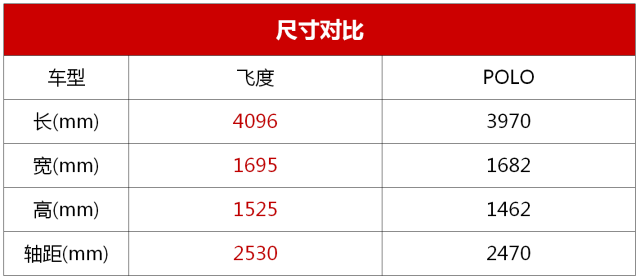 尺寸对比

| 车型 | 飞度 | POLO |
|---|---|---|
| 长(mm) | 4096 | 3970 |
| 宽(mm) | 1695 | 1682 |
| 高(mm) | 1525 | 1462 |
| 轴距(mm) | 2530 | 2470 |